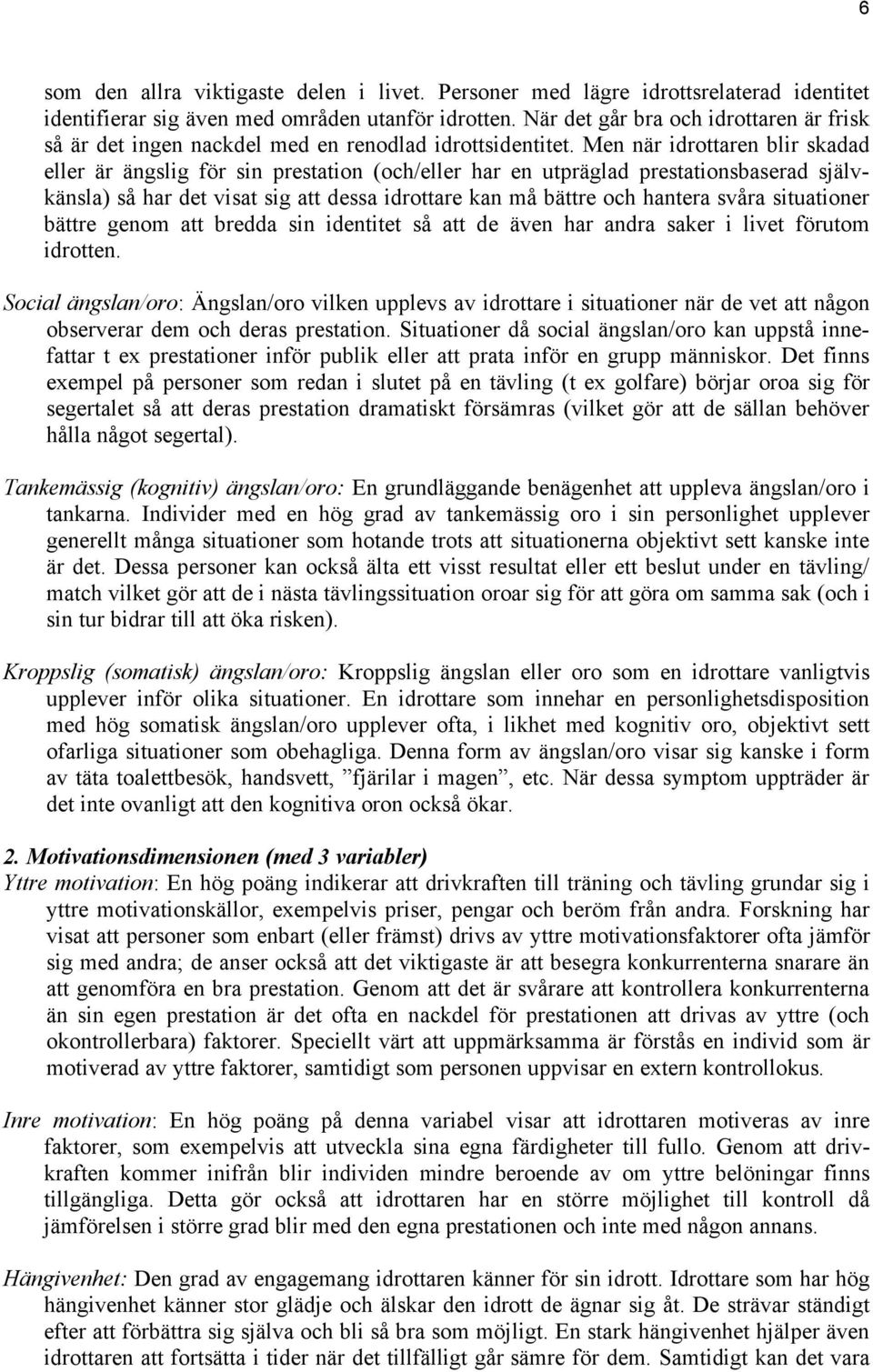 6

som den allra viktigaste delen i livet. Personer med lägre idrottsrelaterad identitet identifierar sig även med områden utanför idrotten. När det går bra och idrottaren är frisk så är det ingen nackdel med en renodlad idrottsidentitet. Men när idrottaren blir skadad eller är ängslig för sin prestation (och/eller har en utpräglad prestationsbaserad självkänsla) så har det visat sig att dessa idrottare kan må bättre och hantera svåra situationer bättre genom att bredda sin identitet så att de även har andra saker i livet förutom idrotten.

Social ängslan/oro: Ängslan/oro vilken upplevs av idrottare i situationer när de vet att någon observerar dem och deras prestation. Situationer då social ängslan/oro kan uppstå innefattar t ex prestationer inför publik eller att prata inför en grupp människor. Det finns exempel på personer som redan i slutet på en tävling (t ex golfare) börjar oroa sig för segertalet så att deras prestation dramatiskt försämras (vilket gör att de sällan behöver hålla något segertal).

Tankemässig (kognitiv) ängslan/oro: En grundläggande benägenhet att uppleva ängslan/oro i tankarna. Individer med en hög grad av tankemässig oro i sin personlighet upplever generellt många situationer som hotande trots att situationerna objektivt sett kanske inte är det. Dessa personer kan också älta ett visst resultat eller ett beslut under en tävling/ match vilket gör att de i nästa tävlingssituation oroar sig för att göra om samma sak (och i sin tur bidrar till att öka risken).

Kroppslig (somatisk) ängslan/oro: Kroppslig ängslan eller oro som en idrottare vanligtvis upplever inför olika situationer. En idrottare som innehar en personlighetsdisposition med hög somatisk ängslan/oro upplever ofta, i likhet med kognitiv oro, objektivt sett ofarliga situationer som obehagliga. Denna form av ängslan/oro visar sig kanske i form av täta toalettbesök, handsvett, ”fjärilar i magen”, etc. När dessa symptom uppträder är det inte ovanligt att den kognitiva oron också ökar.

2. Motivationsdimensionen (med 3 variabler)
Yttre motivation: En hög poäng indikerar att drivkraften till träning och tävling grundar sig i yttre motivationskällor, exempelvis priser, pengar och beröm från andra. Forskning har visat att personer som enbart (eller främst) drivs av yttre motivationsfaktorer ofta jämför sig med andra; de anser också att det viktigaste är att besegra konkurrenterna snarare än att genomföra en bra prestation. Genom att det är svårare att kontrollera konkurrenterna än sin egen prestation är det ofta en nackdel för prestationen att drivas av yttre (och okontrollerbara) faktorer. Speciellt värt att uppmärksamma är förstås en individ som är motiverad av yttre faktorer, samtidigt som personen uppvisar en extern kontrollokus.

Inre motivation: En hög poäng på denna variabel visar att idrottaren motiveras av inre faktorer, som exempelvis att utveckla sina egna färdigheter till fullo. Genom att drivkraften kommer inifrån blir individen mindre beroende av om yttre belöningar finns tillgängliga. Detta gör också att idrottaren har en större möjlighet till kontroll då jämförelsen i större grad blir med den egna prestationen och inte med någon annans.

Hängivenhet: Den grad av engagemang idrottaren känner för sin idrott. Idrottare som har hög hängivenhet känner stor glädje och älskar den idrott de ägnar sig åt. De strävar ständigt efter att förbättra sig själva och bli så bra som möjligt. En stark hängivenhet hjälper även idrottaren att fortsätta i tider när det tillfälligt går sämre för dem. Samtidigt kan det vara